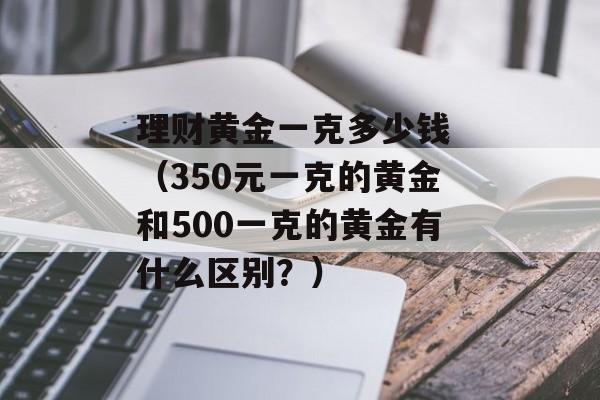 理财黄金一克多少钱（350元一克的黄金和500一克的黄金有什么区别？）